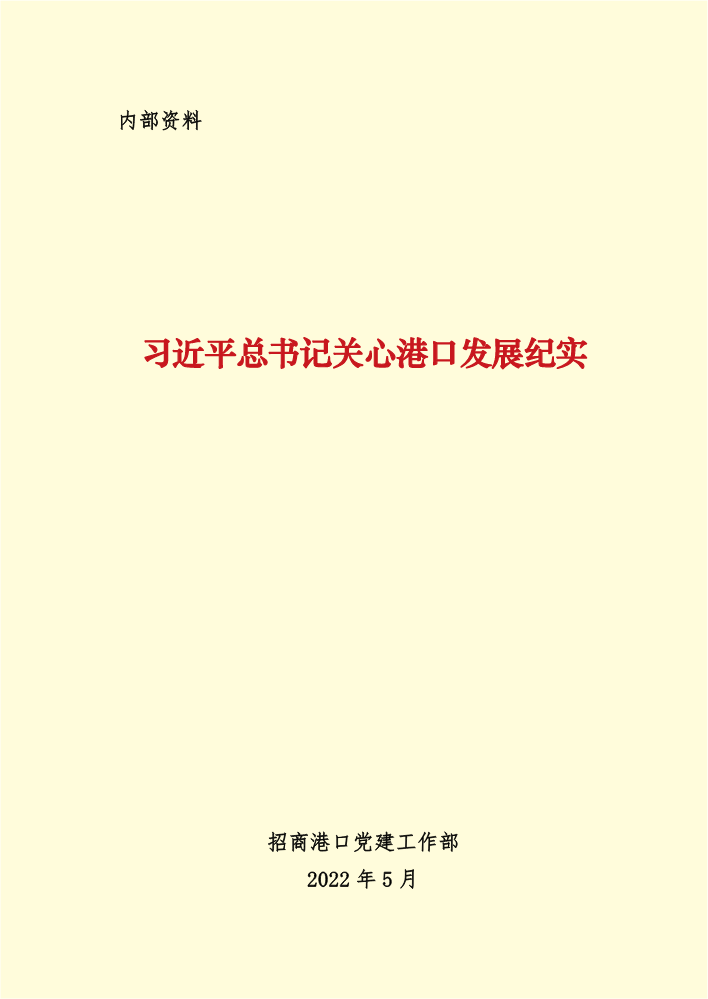 内部资料

习近平总书记关心港口发展纪实

招商港口党建工作部

2022 年 5 月